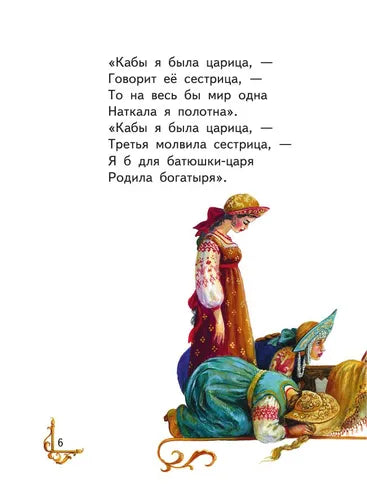 «Кабы я была царица, —
Говорит её сестрица, —
То на весь бы мир одна
Наткала я полотна».
«Кабы я была царица, —
Третья молвила сестрица, —
Я б для батюшки-царя
Родила богатыря».

6